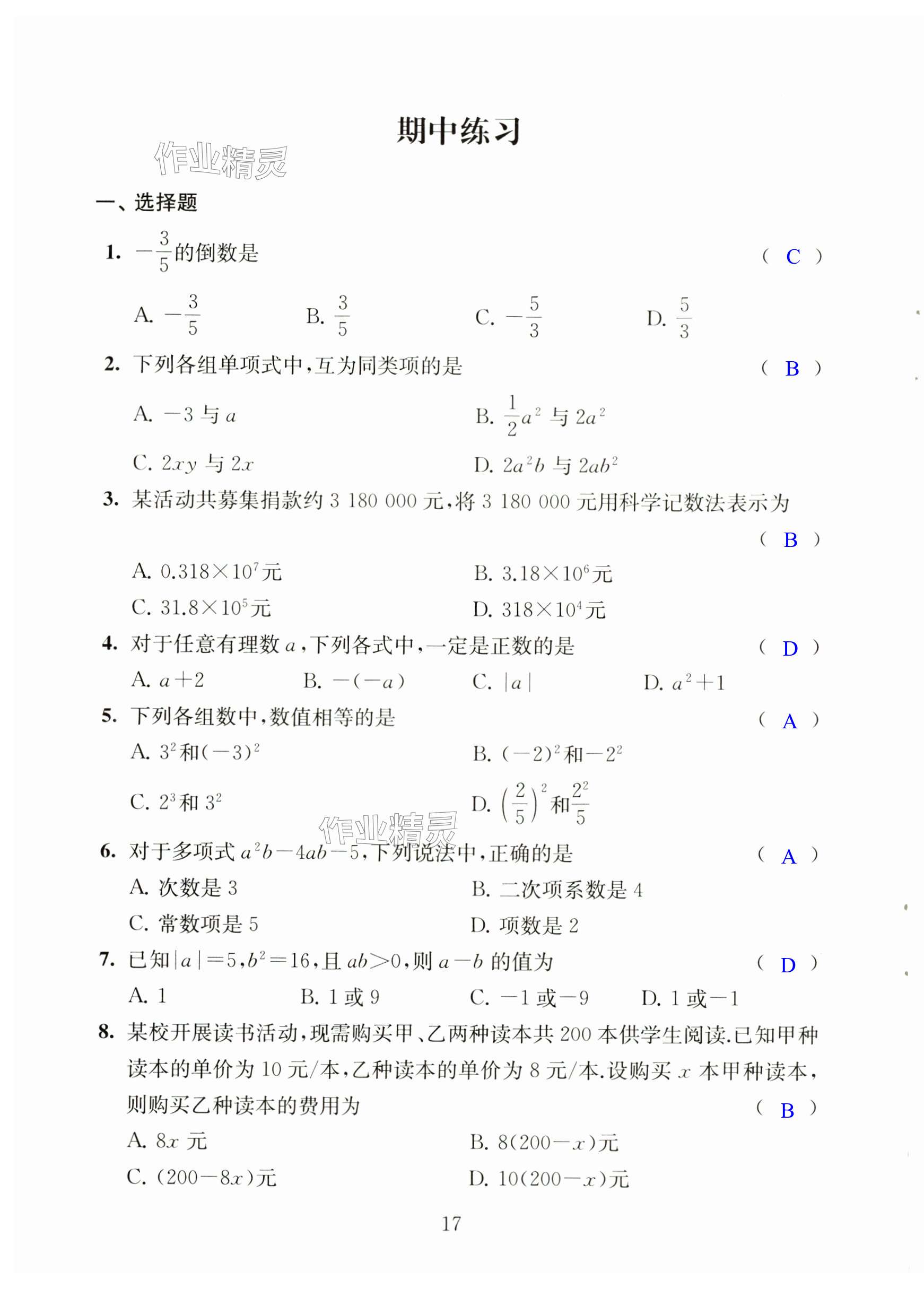 期中练习

作业精灵

一、选择题

1. $-\frac{3}{5}$的倒数是 ( C )

A. $-\frac{3}{5}$ B. $\frac{3}{5}$ C. $-\frac{5}{3}$ D. $\frac{5}{3}$

2. 下列各组单项式中,互为同类项的是 ( B )

A. $-3$ 与 $a$

B. $\frac{1}{2}a^2$ 与 $2a^2$

C. $2xy$ 与 $2x$

D. $2a^2b$ 与 $2ab^2$

3. 某活动共募集捐款约 3 180 000 元,将 3 180 000 元用科学记数法表示为 ( B )

A. $0.318\times10^7$元

B. $3.18\times10^6$元

C. $31.8\times10^5$元

D. $318\times10^4$元

4. 对于任意有理数 $a$,下列各式中,一定是正数的是 ( D )

A. $a+2$ B. $-(-a)$ C. $|a|$ D. $a^2+1$

5. 下列各组数中,数值相等的是 ( A )

A. $3^2$和$(-3)^2$

B. $(-2)^2$和$-2^2$

C. $2^3$和 $3^2$

D. $\left(\frac{2}{5}\right)^2$和$\frac{2^2}{5}$

作业精灵

6. 对于多项式 $a^2b-4ab-5$,下列说法中,正确的是 ( A )

A. 次数是 3

B. 二次项系数是 4

C. 常数项是 5

D. 项数是 2

7. 已知$|a|=5$,$b^2=16$,且 $ab>0$,则 $a-b$ 的值为 ( D )

A. 1 B. 1 或 9 C. $-1$ 或$-9$ D. 1 或$-1$

8. 某校开展读书活动,现需购买甲、乙两种读本共 200 本供学生阅读.已知甲种读本的单价为 10 元/本,乙种读本的单价为 8 元/本.设购买 $x$ 本甲种读本,则购买乙种读本的费用为 ( B )

A. $8x$ 元

B. $8(200-x)$元

C. $(200-8x)$元

D. $10(200-x)$元

17